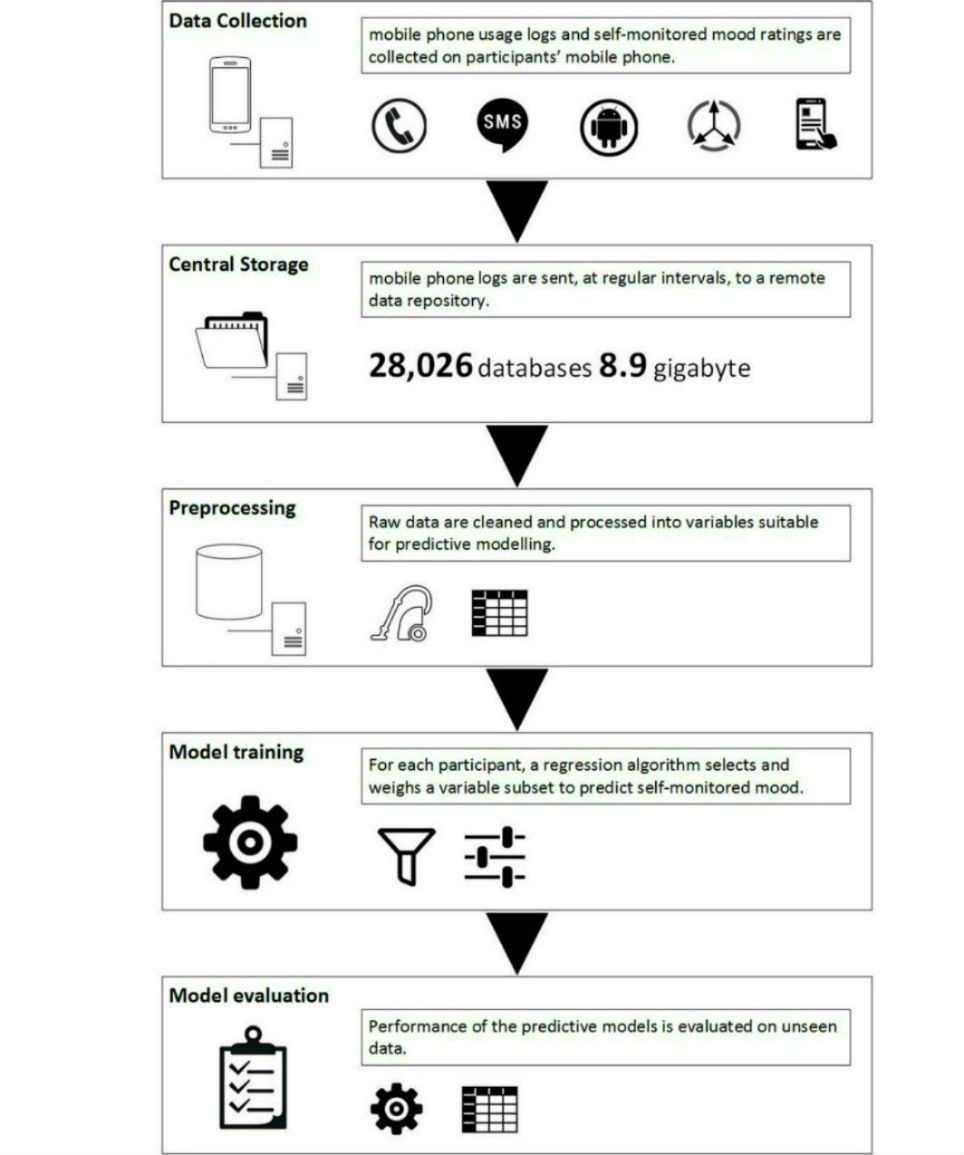 Data Collection

mobile phone usage logs and self-monitored mood ratings are collected on participants' mobile phone.

SMS

Central Storage

mobile phone logs are sent, at regular intervals, to a remote data repository.

28,026 databases 8.9 gigabyte

Preprocessing

Raw data are cleaned and processed into variables suitable for predictive modelling.

Model training

For each participant, a regression algorithm selects and weighs a variable subset to predict self-monitored mood.

Model evaluation

Performance of the predictive models is evaluated on unseen data.